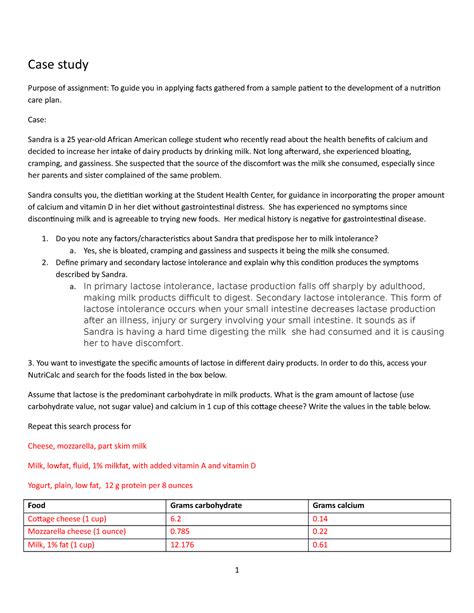 Case study

Purpose of assignment: To guide you in applying facts gathered from a sample patient to the development of a nutrition care plan.

Case:

Sandra is a 25 year-old African American college student who recently read about the health benefits of calcium and decided to increase her intake of dairy products by drinking milk. Not long afterward, she experienced bloating, cramping, and gassiness. She suspected that the source of the discomfort was the milk she consumed, especially since her parents and sister complained of the same problem.

Sandra consults you, the dietitian working at the Student Health Center, for guidance in incorporating the proper amount of calcium and vitamin D in her diet without gastrointestinal distress. She has experienced no symptoms since discontinuing milk and is agreeable to trying new foods. Her medical history is negative for gastrointestinal disease.

1. Do you note any factors/characteristics about Sandra that predispose her to milk intolerance?
a. Yes, she is bloated, cramping and gassiness and suspects it being the milk she consumed.
2. Define primary and secondary lactose intolerance and explain why this condition produces the symptoms described by Sandra.
a. In primary lactose intolerance, lactase production falls off sharply by adulthood, making milk products difficult to digest. Secondary lactose intolerance. This form of lactose intolerance occurs when your small intestine decreases lactase production after an illness, injury or surgery involving your small intestine. It sounds as if Sandra is having a hard time digesting the milk she had consumed and it is causing her to have discomfort.

3. You want to investigate the specific amounts of lactose in different dairy products. In order to do this, access your NutriCalc and search for the foods listed in the box below.

Assume that lactose is the predominant carbohydrate in milk products. What is the gram amount of lactose (use carbohydrate value, not sugar value) and calcium in 1 cup of this cottage cheese? Write the values in the table below.

Repeat this search process for

Cheese, mozzarella, part skim milk

Milk, lowfat, fluid, 1% milkfat, with added vitamin A and vitamin D

Yogurt, plain, low fat, 12 g protein per 8 ounces

| Food | Grams carbohydrate | Grams calcium |
|---|---|---|
| Cottage cheese (1 cup) | 6.2 | 0.14 |
| Mozzarella cheese (1 ounce) | 0.785 | 0.22 |
| Milk, 1% fat (1 cup) | 12.176 | 0.61 |

1